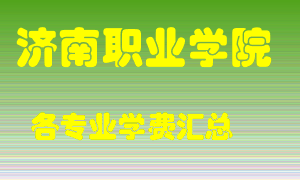 济南职业学院

各专业学费汇总